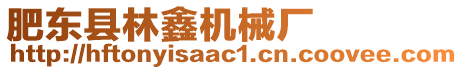 肥东县林鑫机械厂
http://hftonyisaac1.cn.coovee.com